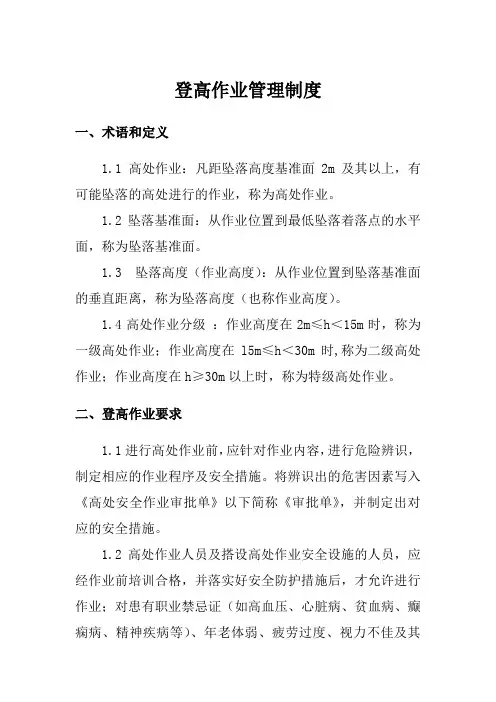 登高作业管理制度

一、术语和定义

1.1 高处作业：凡距坠落高度基准面 2m 及其以上，有可能坠落的高处进行的作业，称为高处作业。

1.2 坠落基准面：从作业位置到最低坠落着落点的水平面，称为坠落基准面。

1.3 坠落高度（作业高度）：从作业位置到坠落基准面的垂直距离，称为坠落高度（也称作业高度）。

1.4 高处作业分级 ：作业高度在 2m≤h＜15m 时，称为一级高处作业；作业高度在 15m≤h＜30m 时,称为二级高处作业；作业高度在 h≥30m 以上时，称为特级高处作业。

二、登高作业要求

1.1 进行高处作业前，应针对作业内容，进行危险辨识，制定相应的作业程序及安全措施。将辨识出的危害因素写入《高处安全作业审批单》以下简称《审批单》，并制定出对应的安全措施。

1.2 高处作业人员及搭设高处作业安全设施的人员，应经作业前培训合格，并落实好安全防护措施后，才允许进行作业；对患有职业禁忌证（如高血压、心脏病、贫血病、癫痫病、精神疾病等）、年老体弱、疲劳过度、视力不佳及其